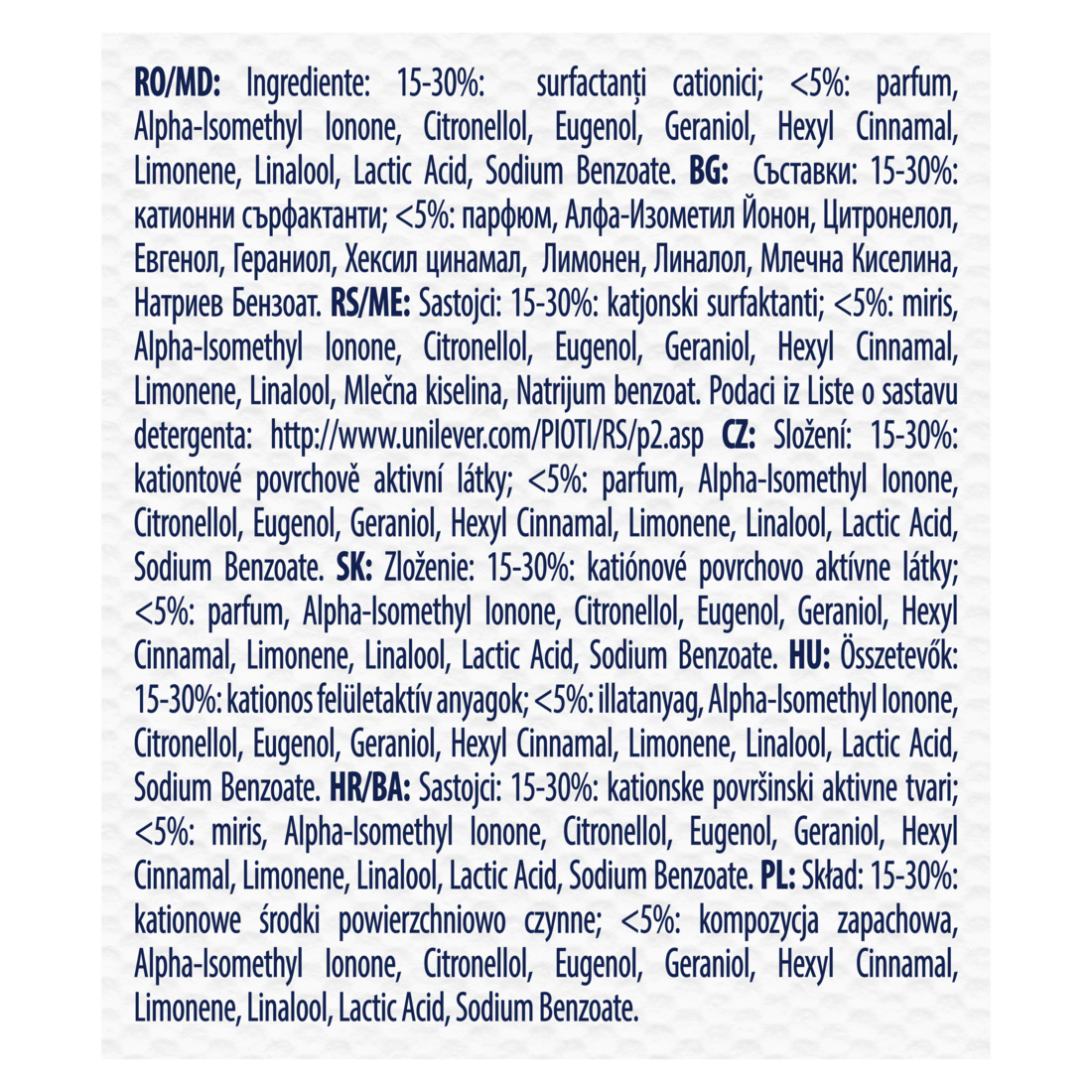 RO/MD: Ingrediente: 15-30%: surfactanți cationici; <5%: parfum, Alpha-Isomethyl Ionone, Citronellol, Eugenol, Geraniol, Hexyl Cinnamal, Limonene, Linalool, Lactic Acid, Sodium Benzoate. BG: Съставки: 15-30%: катионни сърфактанти; <5%: парфюм, Алфа-Изометил Йонон, Цитронелол, Евгенол, Гераниол, Хексил цинамал, Лимонен, Линалол, Млечна Киселина, Натриев Бензоат. RS/ME: Sastojci: 15-30%: katjonski surfaktanti; <5%: miris, Alpha-Isomethyl Ionone, Citronellol, Eugenol, Geraniol, Hexyl Cinnamal, Limonene, Linalool, Mlečna kiselina, Natrijum benzoat. Podaci iz Liste o sastavu detergenta: http://www.unilever.com/PIOTI/RS/p2.asp CZ: Složení: 15-30%: kationtové povrchově aktivní látky; <5%: parfum, Alpha-Isomethyl Ionone, Citronellol, Eugenol, Geraniol, Hexyl Cinnamal, Limonene, Linalool, Lactic Acid, Sodium Benzoate. SK: Zloženie: 15-30%: katiónové povrchovo aktívne látky; <5%: parfum, Alpha-Isomethyl Ionone, Citronellol, Eugenol, Geraniol, Hexyl Cinnamal, Limonene, Linalool, Lactic Acid, Sodium Benzoate. HU: Összetevők: 15-30%: kationos felületaktív anyagok; <5%: illatanyag, Alpha-Isomethyl Ionone, Citronellol, Eugenol, Geraniol, Hexyl Cinnamal, Limonene, Linalool, Lactic Acid, Sodium Benzoate. HR/BA: Sastojci: 15-30%: kationske površinski aktivne tvari; <5%: miris, Alpha-Isomethyl Ionone, Citronellol, Eugenol, Geraniol, Hexyl Cinnamal, Limonene, Linalool, Lactic Acid, Sodium Benzoate. PL: Skład: 15-30%: kationowe środki powierzchniowo czynne; <5%: kompozycja zapachowa, Alpha-Isomethyl Ionone, Citronellol, Eugenol, Geraniol, Hexyl Cinnamal, Limonene, Linalool, Lactic Acid, Sodium Benzoate.